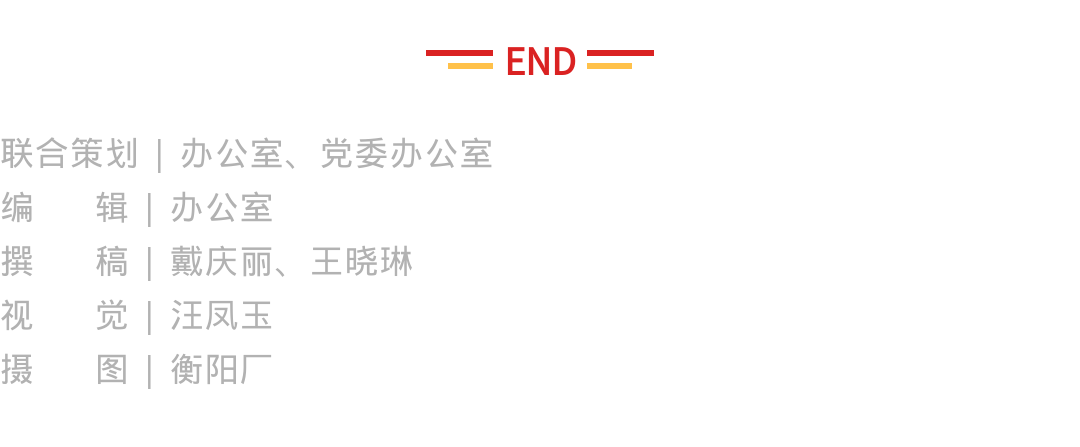 END

联合策划 | 办公室、党委办公室
编　　辑 | 办公室
撰　　稿 | 戴庆丽、王晓琳
视　　觉 | 汪凤玉
摄　　图 | 衡阳厂